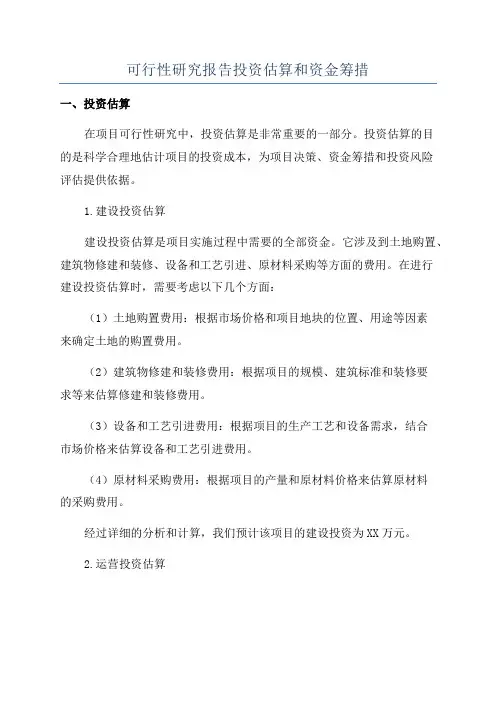 可行性研究报告投资估算和资金筹措

一、投资估算

在项目可行性研究中，投资估算是非常重要的一部分。投资估算的目的是科学合理地估计项目的投资成本，为项目决策、资金筹措和投资风险评估提供依据。

1.建设投资估算

建设投资估算是项目实施过程中需要的全部资金。它涉及到土地购置、建筑物修建和装修、设备和工艺引进、原材料采购等方面的费用。在进行建设投资估算时，需要考虑以下几个方面：

（1）土地购置费用：根据市场价格和项目地块的位置、用途等因素来确定土地的购置费用。

（2）建筑物修建和装修费用：根据项目的规模、建筑标准和装修要求等来估算修建和装修费用。

（3）设备和工艺引进费用：根据项目的生产工艺和设备需求，结合市场价格来估算设备和工艺引进费用。

（4）原材料采购费用：根据项目的产量和原材料价格来估算原材料的采购费用。

经过详细的分析和计算，我们预计该项目的建设投资为XX万元。

2.运营投资估算